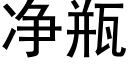 净瓶